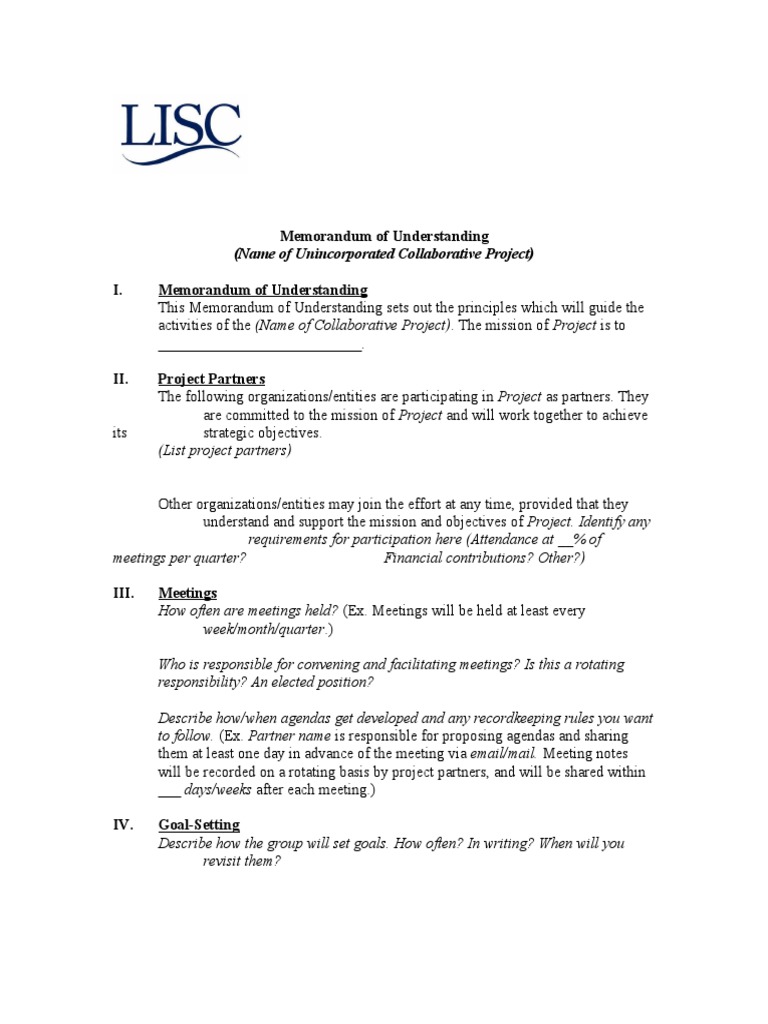 LISC

Memorandum of Understanding
(Name of Unincorporated Collaborative Project)

I. Memorandum of Understanding
This Memorandum of Understanding sets out the principles which will guide the activities of the (Name of Collaborative Project). The mission of Project is to ____________________________.

II. Project Partners
The following organizations/entities are participating in Project as partners. They are committed to the mission of Project and will work together to achieve its strategic objectives.
(List project partners)

Other organizations/entities may join the effort at any time, provided that they understand and support the mission and objectives of Project. Identify any requirements for participation here (Attendance at __% of meetings per quarter? Financial contributions? Other?)

III. Meetings
How often are meetings held? (Ex. Meetings will be held at least every week/month/quarter.)

Who is responsible for convening and facilitating meetings? Is this a rotating responsibility? An elected position?

Describe how/when agendas get developed and any recordkeeping rules you want to follow. (Ex. Partner name is responsible for proposing agendas and sharing them at least one day in advance of the meeting via email/mail. Meeting notes will be recorded on a rotating basis by project partners, and will be shared within ___ days/weeks after each meeting.)

IV. Goal-Setting
Describe how the group will set goals. How often? In writing? When will you revisit them?